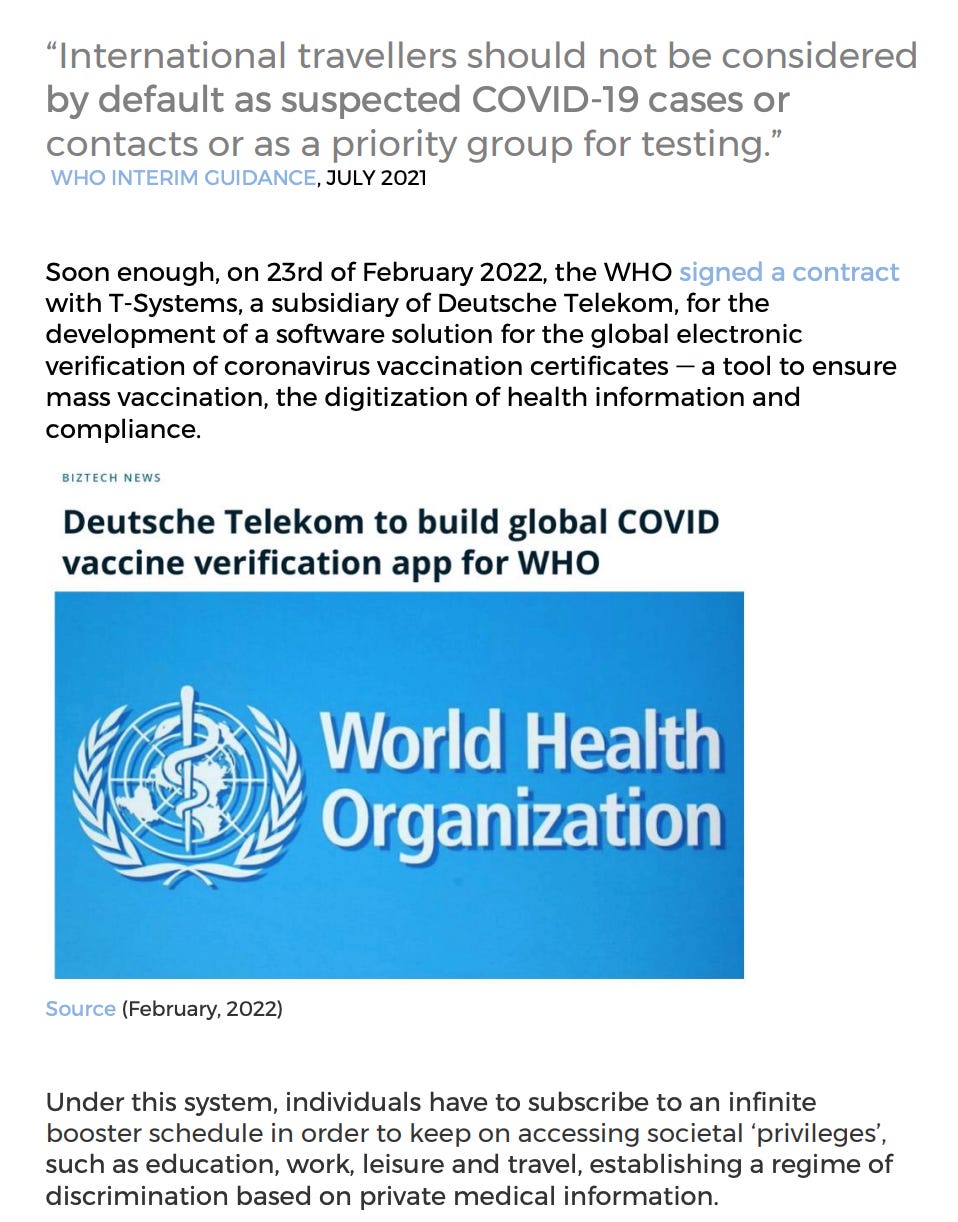 “International travellers should not be considered by default as suspected COVID-19 cases or contacts or as a priority group for testing.”
WHO INTERIM GUIDANCE, JULY 2021

Soon enough, on 23rd of February 2022, the WHO signed a contract with T-Systems, a subsidiary of Deutsche Telekom, for the development of a software solution for the global electronic verification of coronavirus vaccination certificates — a tool to ensure mass vaccination, the digitization of health information and compliance.

BIZTECH NEWS

Deutsche Telekom to build global COVID vaccine verification app for WHO

World Health Organization

Source (February, 2022)

Under this system, individuals have to subscribe to an infinite booster schedule in order to keep on accessing societal ‘privileges’, such as education, work, leisure and travel, establishing a regime of discrimination based on private medical information.